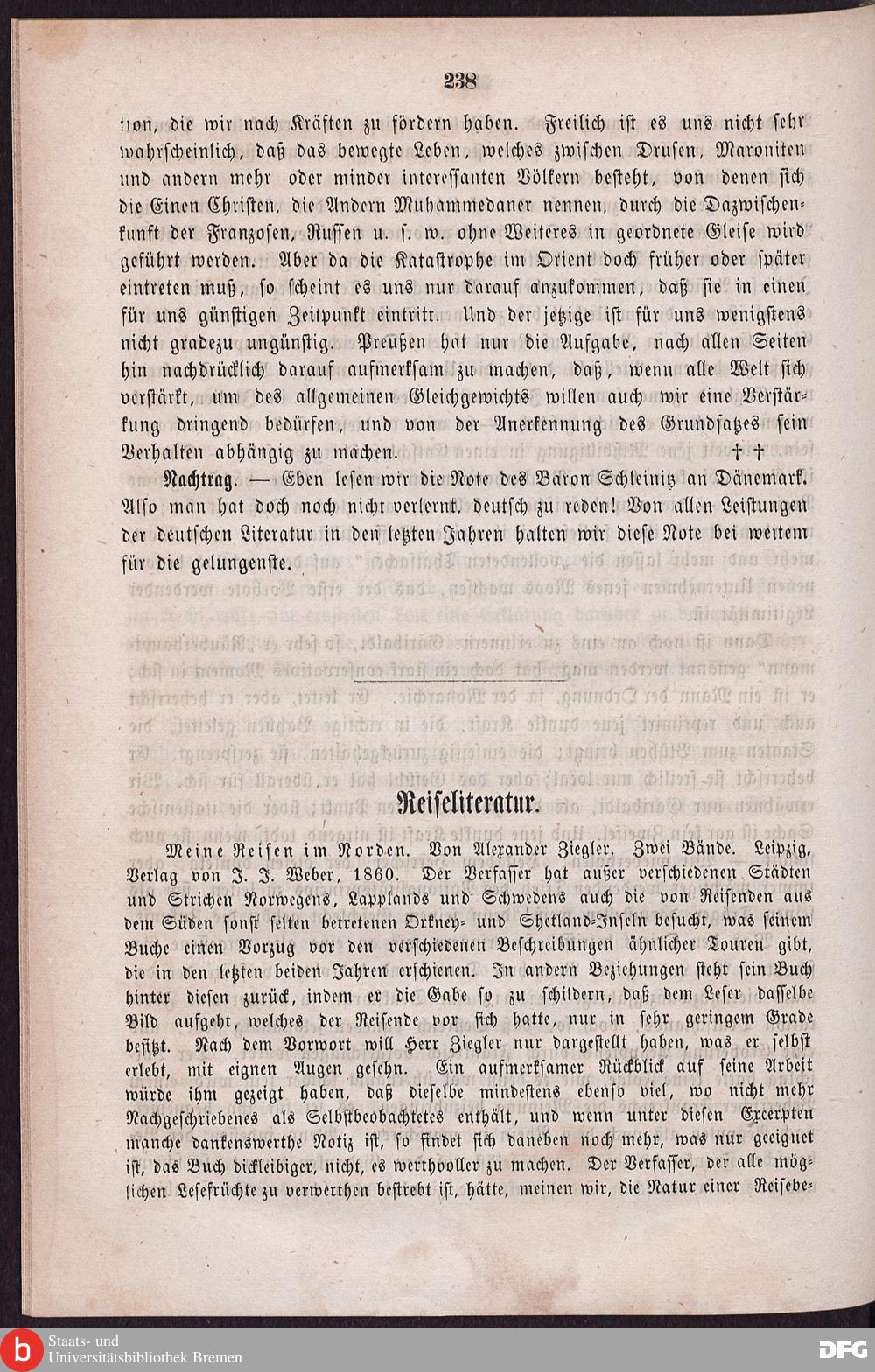 238

tion, die wir nach Kräften zu fördern haben. Freilich ist es uns nicht sehr wahrscheinlich, daß das bewegte Leben, welches zwischen Drusen, Maroniten und andern mehr oder minder interessanten Völkern besteht, von denen sich die Einen Christen, die Andern Muhammedaner nennen, durch die Dazwischenkunft der Franzosen, Russen u. s. w. ohne Weiteres in geordnete Gleise wird geführt werden. Aber da die Katastrophe im Orient doch früher oder später eintreten muß, so scheint es uns nur darauf anzukommen, daß sie in einen für uns günstigen Zeitpunkt eintritt. Und der jetzige ist für uns wenigstens nicht gradezu ungünstig. Preußen hat nur die Aufgabe, nach allen Seiten hin nachdrücklich darauf aufmerksam zu machen, daß, wenn alle Welt sich verstärkt, um des allgemeinen Gleichgewichts willen auch wir eine Verstärkung dringend bedürfen, und von der Anerkennung des Grundsatzes sein Verhalten abhängig zu machen. † †

Nachtrag. — Eben lesen wir die Note des Baron Schleinitz an Dänemark. Also man hat doch noch nicht verlernt, deutsch zu reden! Von allen Leistungen der deutschen Literatur in den letzten Jahren halten wir diese Note bei weitem für die gelungenste.

Reiseliteratur.

Meine Reisen im Norden. Von Alexander Ziegler. Zwei Bände. Leipzig, Verlag von J. J. Weber, 1860. Der Verfasser hat außer verschiedenen Städten und Strichen Norwegens, Lapplands und Schwedens auch die von Reisenden aus dem Süden sonst selten betretenen Orkney- und Shetland-Inseln besucht, was seinem Buche einen Vorzug vor den verschiedenen Beschreibungen ähnlicher Touren gibt, die in den letzten beiden Jahren erschienen. In andern Beziehungen steht sein Buch hinter diesen zurück, indem er die Gabe so zu schildern, daß dem Leser dasselbe Bild aufgeht, welches der Reisende vor sich hatte, nur in sehr geringem Grade besitzt. Nach dem Vorwort will Herr Ziegler nur dargestellt haben, was er selbst erlebt, mit eignen Augen gesehn. Ein aufmerksamer Rückblick auf seine Arbeit würde ihm gezeigt haben, daß dieselbe mindestens ebenso viel, wo nicht mehr Nachgeschriebenes als Selbstbeobachtetes enthält, und wenn unter diesen Excerpten manche dankenswerthe Notiz ist, so findet sich daneben noch mehr, was nur geeignet ist, das Buch dickleibiger, nicht, es werthvoller zu machen. Der Verfasser, der alle möglichen Lesefrüchte zu verwerthen bestrebt ist, hätte, meinen wir, die Natur einer Reisebe-

Staats- und
Universitätsbibliothek Bremen

DFG